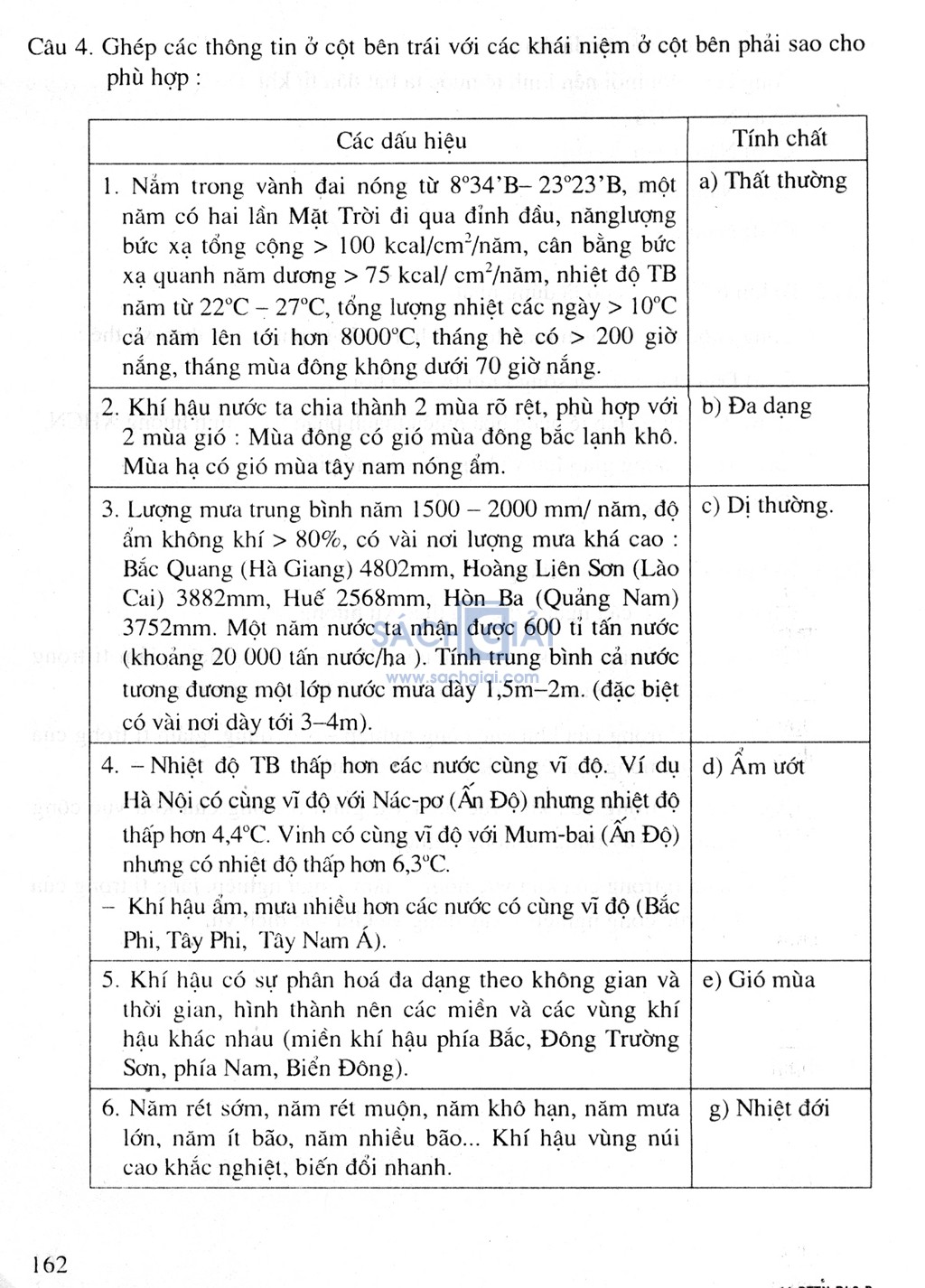 Câu 4. Ghép các thông tin ở cột bên trái với các khái niệm ở cột bên phải sao cho phù hợp :

| Các dấu hiệu | Tính chất |
|---|---|
| 1. Nằm trong vành đai nóng từ 8°34'B– 23°23'B, một năm có hai lần Mặt Trời đi qua đỉnh đầu, nănglượng bức xạ tổng cộng > 100 kcal/cm$^2$/năm, cân bằng bức xạ quanh năm dương > 75 kcal/ cm$^2$/năm, nhiệt độ TB năm từ 22°C – 27°C, tổng lượng nhiệt các ngày > 10°C cả năm lên tới hơn 8000°C, tháng hè có > 200 giờ nắng, tháng mùa đông không dưới 70 giờ nắng. | a) Thất thường |
| 2. Khí hậu nước ta chia thành 2 mùa rõ rệt, phù hợp với 2 mùa gió : Mùa đông có gió mùa đông bắc lạnh khô. Mùa hạ có gió mùa tây nam nóng ẩm. | b) Đa dạng |
| 3. Lượng mưa trung bình năm 1500 – 2000 mm/ năm, độ ẩm không khí > 80%, có vài nơi lượng mưa khá cao : Bắc Quang (Hà Giang) 4802mm, Hoàng Liên Sơn (Lào Cai) 3882mm, Huế 2568mm, Hòn Ba (Quảng Nam) 3752mm. Một năm nước ta nhận được 600 tỉ tấn nước (khoảng 20 000 tấn nước/ha ). Tính trung bình cả nước tương đương một lớp nước mưa dày 1,5m–2m. (đặc biệt có vài nơi dày tới 3–4m). | c) Dị thường. |
| 4. – Nhiệt độ TB thấp hơn các nước cùng vĩ độ. Ví dụ Hà Nội có cùng vĩ độ với Nác-pơ (Ấn Độ) nhưng nhiệt độ thấp hơn 4,4°C. Vinh có cùng vĩ độ với Mum-bai (Ấn Độ) nhưng có nhiệt độ thấp hơn 6,3°C. – Khí hậu ẩm, mưa nhiều hơn các nước có cùng vĩ độ (Bắc Phi, Tây Phi, Tây Nam Á). | d) Ẩm ướt |
| 5. Khí hậu có sự phân hoá đa dạng theo không gian và thời gian, hình thành nên các miền và các vùng khí hậu khác nhau (miền khí hậu phía Bắc, Đông Trường Sơn, phía Nam, Biển Đông). | e) Gió mùa |
| 6. Năm rét sớm, năm rét muộn, năm khô hạn, năm mưa lớn, năm ít bão, năm nhiều bão... Khí hậu vùng núi cao khắc nghiệt, biến đổi nhanh. | g) Nhiệt đới |

SÁCH GIẢI www.sachgiai.com

162